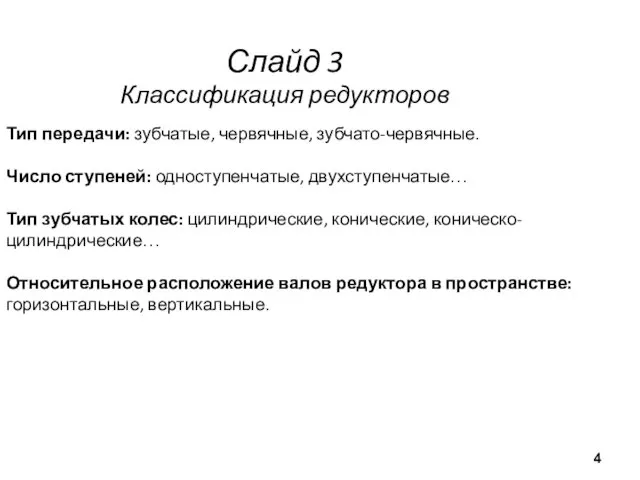 Слайд 3
Классификация редукторов

Тип передачи: зубчатые, червячные, зубчато-червячные.

Число ступеней: одноступенчатые, двухступенчатые…

Тип зубчатых колес: цилиндрические, конические, коническо-цилиндрические…

Относительное расположение валов редуктора в пространстве: горизонтальные, вертикальные.

4